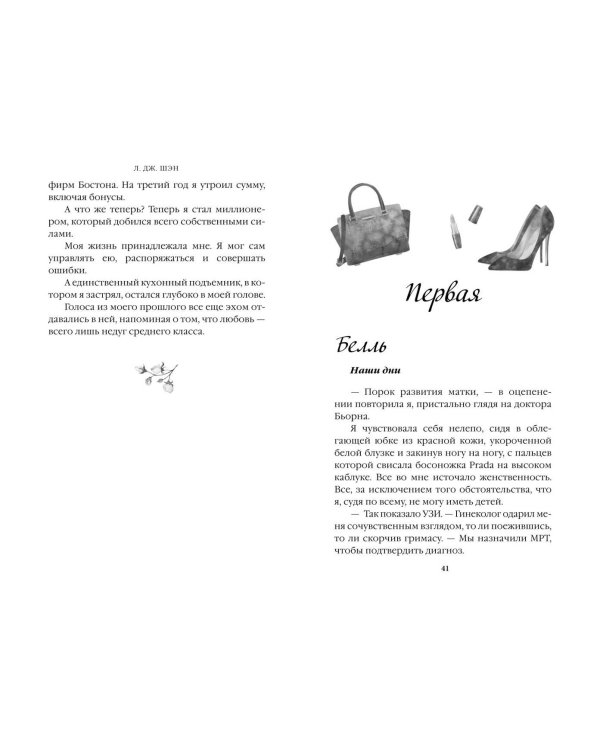 Л. ДЖ. ШЭН

фирм Бостона. На третий год я утроил сумму, включая бонусы.

А что же теперь? Теперь я стал миллионером, который добился всего собственными силами.

Моя жизнь принадлежала мне. Я мог сам управлять ею, распоряжаться и совершать ошибки.

А единственный кухонный подъемник, в котором я застрял, остался глубоко в моей голове.

Голоса из моего прошлого все еще эхом отдавались в ней, напоминая о том, что любовь — всего лишь недуг среднего класса.

Первая

Белль

Наши дни

— Порок развития матки, — в оцепенении повторила я, пристально глядя на доктора Бьорна.

Я чувствовала себя нелепо, сидя в облегающей юбке из красной кожи, укороченной белой блузке и закинув ногу на ногу, с пальцев которой свисала босоножка Prada на высоком каблуке. Все во мне источало женственность. Все, за исключением того обстоятельства, что я, судя по всему, не могу иметь детей.

— Так показало УЗИ. — Гинеколог одарил меня сочувственным взглядом, то ли поежившись, то ли скорчив гримасу. — Мы назначили МРТ, чтобы подтвердить диагноз.

41